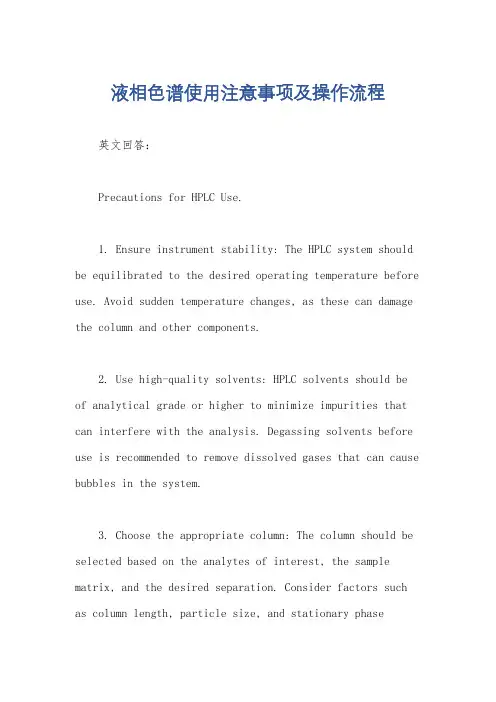 液相色谱使用注意事项及操作流程

英文回答：

Precautions for HPLC Use.

1. Ensure instrument stability: The HPLC system should be equilibrated to the desired operating temperature before use. Avoid sudden temperature changes, as these can damage the column and other components.

2. Use high-quality solvents: HPLC solvents should be of analytical grade or higher to minimize impurities that can interfere with the analysis. Degassing solvents before use is recommended to remove dissolved gases that can cause bubbles in the system.

3. Choose the appropriate column: The column should be selected based on the analytes of interest, the sample matrix, and the desired separation. Consider factors such as column length, particle size, and stationary phase